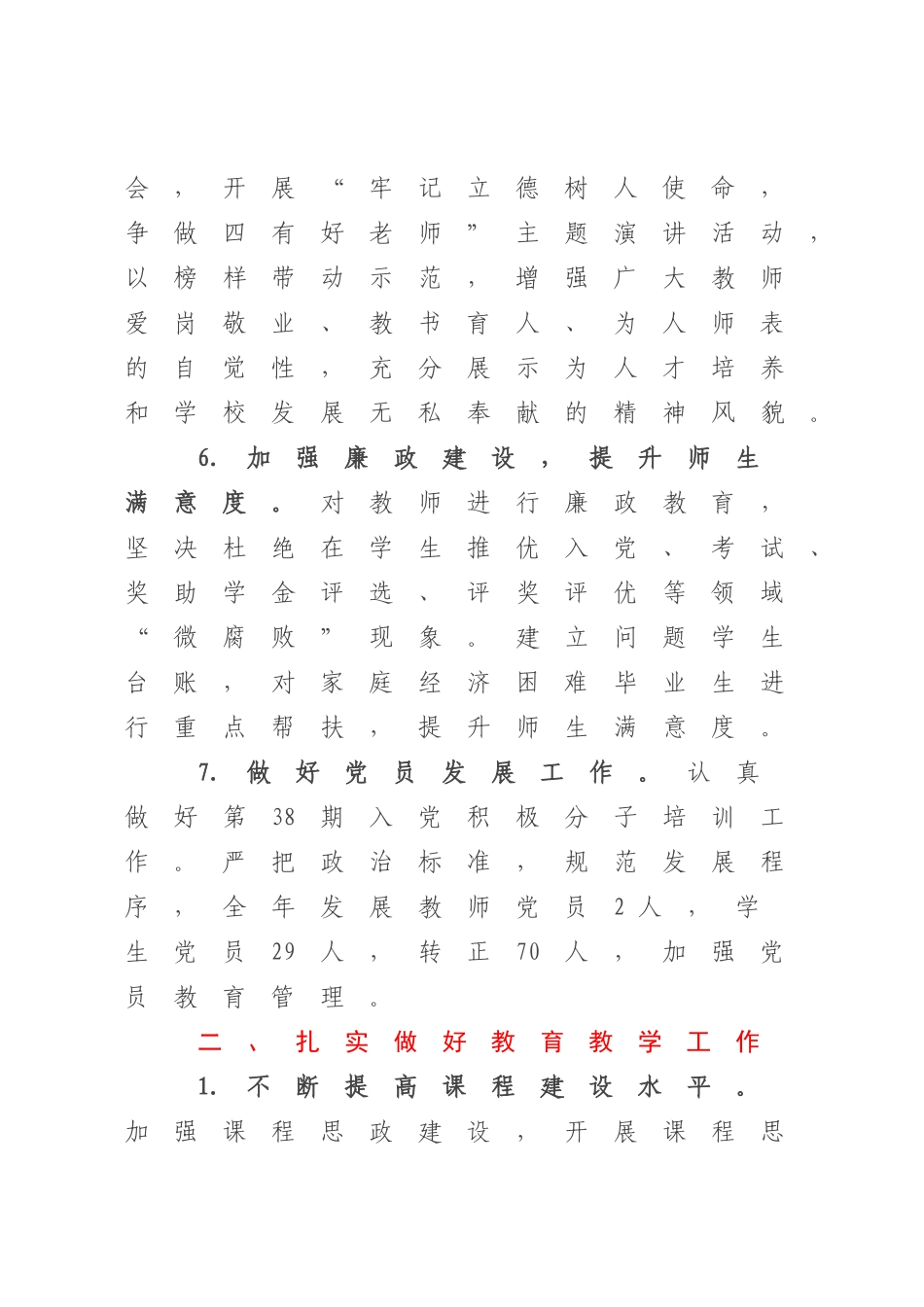 会，开展“牢记立德树人使命，争做四有好老师”主题演讲活动，以榜样带动示范，增强广大教师爱岗敬业、教书育人、为人师表的自觉性，充分展示为人才培养和学校发展无私奉献的精神风貌。

6. 加强廉政建设，提升师生满意度。对教师进行廉政教育，坚决杜绝在学生推优入党、考试、奖助学金评选、评奖评优等领域“微腐败”现象。建立问题学生台账，对家庭经济困难毕业生进行重点帮扶，提升师生满意度。

7. 做好党员发展工作。认真做好第38期入党积极分子培训工作。严把政治标准，规范发展程序，全年发展教师党员2人，学生党员29人，转正70人，加强党员教育管理。

二、扎实做好教育教学工作

1. 不断提高课程建设水平。加强课程思政建设，开展课程思